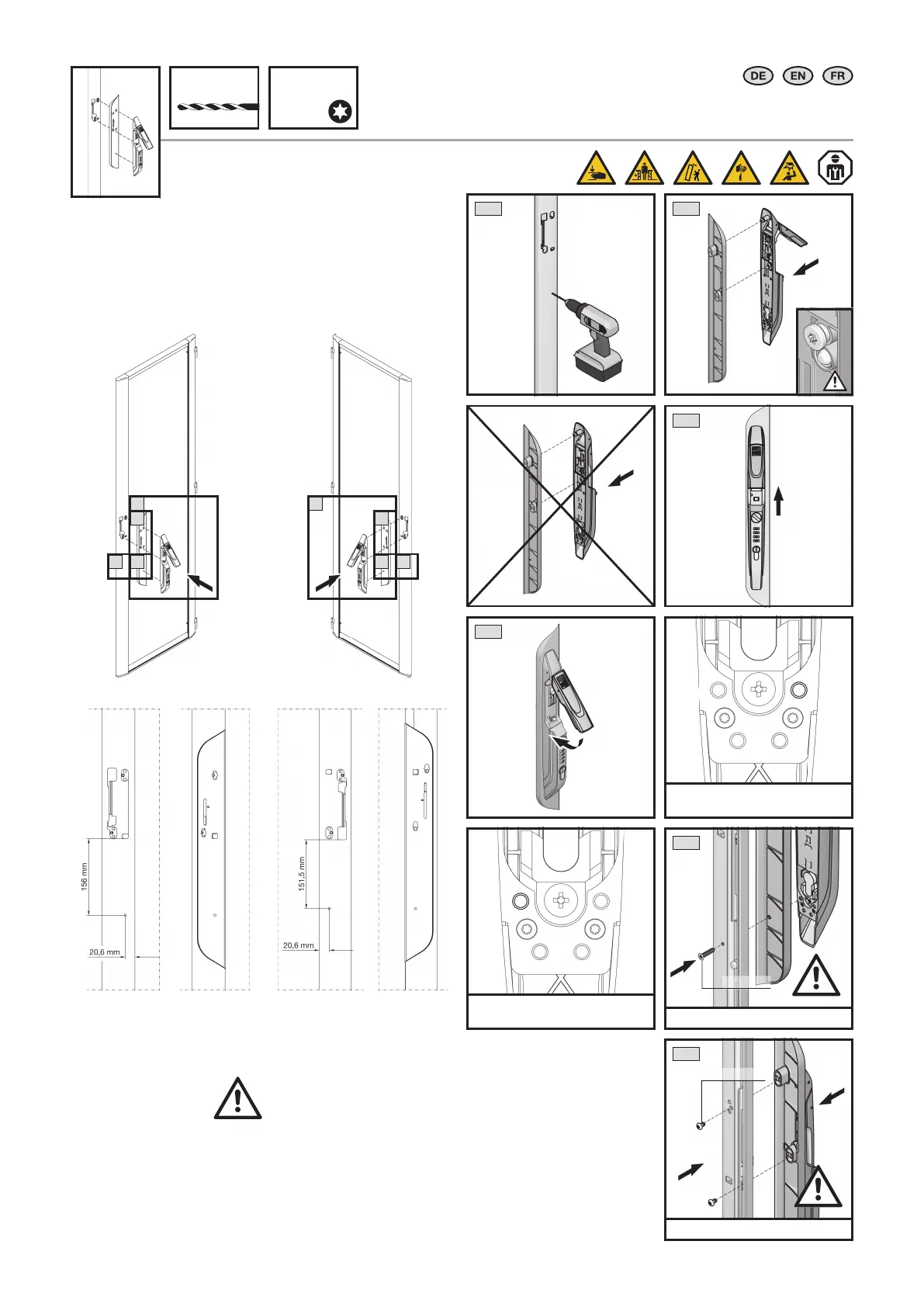 DE EN FR

156 mm

20,6 mm

151,5 mm

20,6 mm